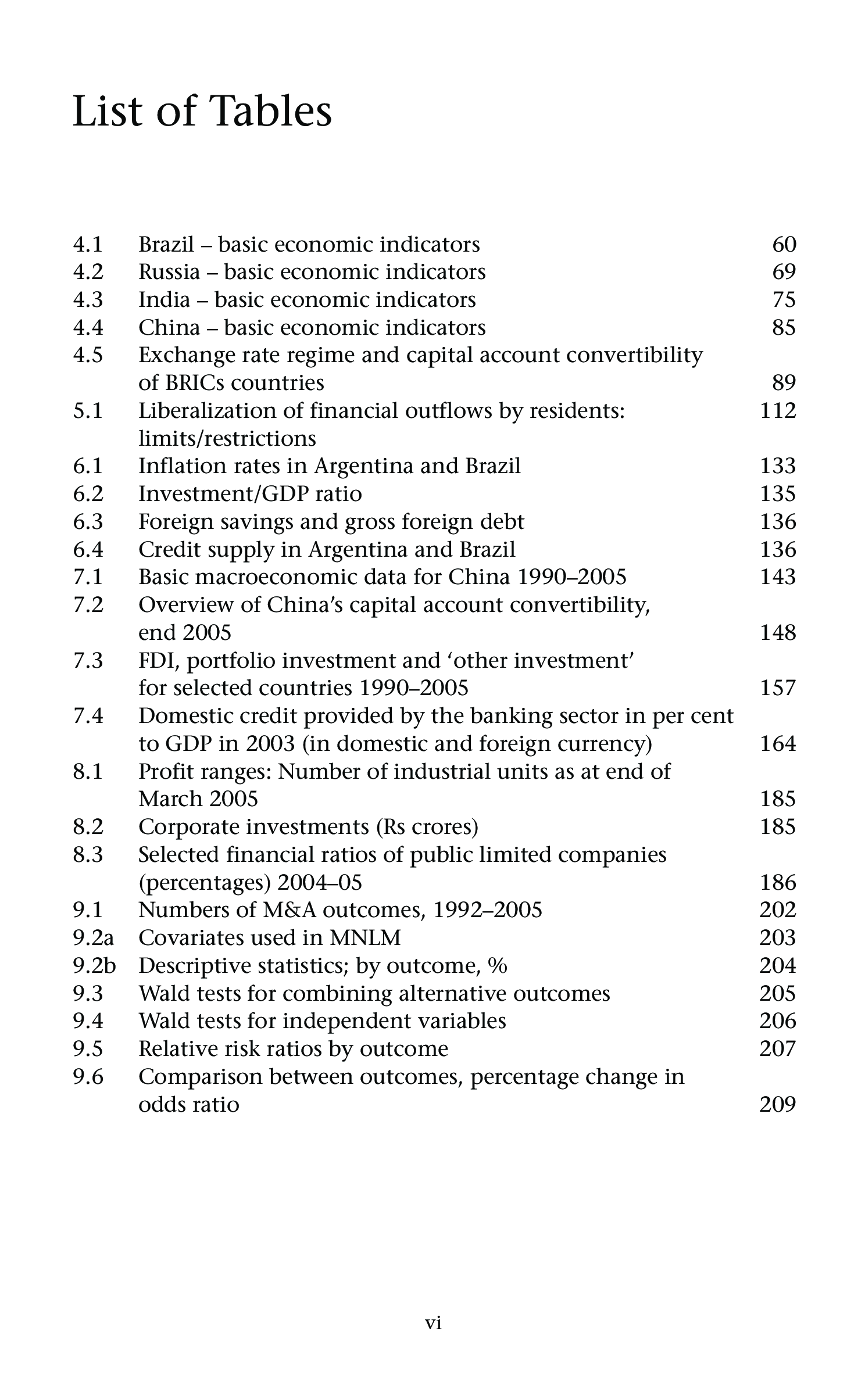 List of Tables

4.1 Brazil – basic economic indicators 60
4.2 Russia – basic economic indicators 69
4.3 India – basic economic indicators 75
4.4 China – basic economic indicators 85
4.5 Exchange rate regime and capital account convertibility of BRICs countries 89
5.1 Liberalization of financial outflows by residents: limits/restrictions 112
6.1 Inflation rates in Argentina and Brazil 133
6.2 Investment/GDP ratio 135
6.3 Foreign savings and gross foreign debt 136
6.4 Credit supply in Argentina and Brazil 136
7.1 Basic macroeconomic data for China 1990–2005 143
7.2 Overview of China's capital account convertibility, end 2005 148
7.3 FDI, portfolio investment and 'other investment' for selected countries 1990–2005 157
7.4 Domestic credit provided by the banking sector in per cent to GDP in 2003 (in domestic and foreign currency) 164
8.1 Profit ranges: Number of industrial units as at end of March 2005 185
8.2 Corporate investments (Rs crores) 185
8.3 Selected financial ratios of public limited companies (percentages) 2004–05 186
9.1 Numbers of M&A outcomes, 1992–2005 202
9.2a Covariates used in MNLM 203
9.2b Descriptive statistics; by outcome, % 204
9.3 Wald tests for combining alternative outcomes 205
9.4 Wald tests for independent variables 206
9.5 Relative risk ratios by outcome 207
9.6 Comparison between outcomes, percentage change in odds ratio 209

vi